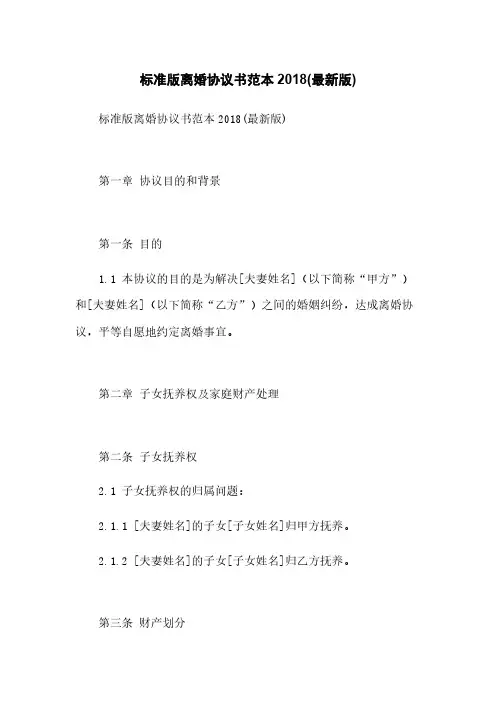 标准版离婚协议书范本 2018(最新版)

标准版离婚协议书范本 2018(最新版)

第一章 协议目的和背景

第一条 目的

1.1 本协议的目的是为解决[夫妻姓名]（以下简称“甲方”）和[夫妻姓名]（以下简称“乙方”）之间的婚姻纠纷，达成离婚协议，平等自愿地约定离婚事宜。

第二章 子女抚养权及家庭财产处理

第二条 子女抚养权

2.1 子女抚养权的归属问题：

2.1.1 [夫妻姓名]的子女[子女姓名]归甲方抚养。

2.1.2 [夫妻姓名]的子女[子女姓名]归乙方抚养。

第三条 财产划分